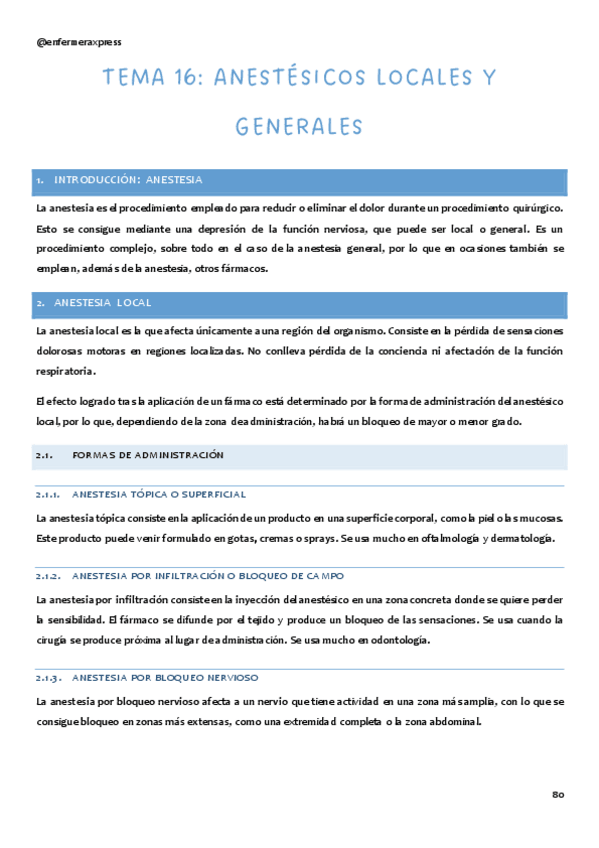 @enfermeraxpress

TEMA 16: ANESTÉSICOS LOCALES Y GENERALES

1. INTRODUCCIÓN: ANESTESIA

La anestesia es el procedimiento empleado para reducir o eliminar el dolor durante un procedimiento quirúrgico. Esto se consigue mediante una depresión de la función nerviosa, que puede ser local o general. Es un procedimiento complejo, sobre todo en el caso de la anestesia general, por lo que en ocasiones también se emplean, además de la anestesia, otros fármacos.

2. ANESTESIA LOCAL

La anestesia local es la que afecta únicamente a una región del organismo. Consiste en la pérdida de sensaciones dolorosas motoras en regiones localizadas. No conlleva pérdida de la conciencia ni afectación de la función respiratoria.

El efecto logrado tras la aplicación de un fármaco está determinado por la forma de administración del anestésico local, por lo que, dependiendo de la zona de administración, habrá un bloqueo de mayor o menor grado.

2.1. FORMAS DE ADMINISTRACIÓN

2.1.1. ANESTESIA TÓPICA O SUPERFICIAL

La anestesia tópica consiste en la aplicación de un producto en una superficie corporal, como la piel o las mucosas. Este producto puede venir formulado en gotas, cremas o sprays. Se usa mucho en oftalmología y dermatología.

2.1.2. ANESTESIA POR INFILTRACIÓN O BLOQUEO DE CAMPO

La anestesia por infiltración consiste en la inyección del anestésico en una zona concreta donde se quiere perder la sensibilidad. El fármaco se difunde por el tejido y produce un bloqueo de las sensaciones. Se usa cuando la cirugía se produce próxima al lugar de administración. Se usa mucho en odontología.

2.1.3. ANESTESIA POR BLOQUEO NERVIOSO

La anestesia por bloqueo nervioso afecta a un nervio que tiene actividad en una zona más amplia, con lo que se consigue bloqueo en zonas más extensas, como una extremidad completa o la zona abdominal.

80